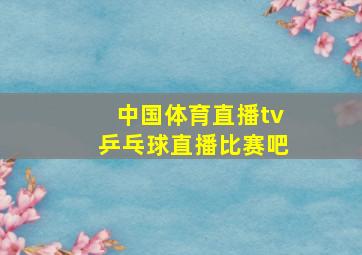 中国体育直播tv
乒乓球直播比赛吧